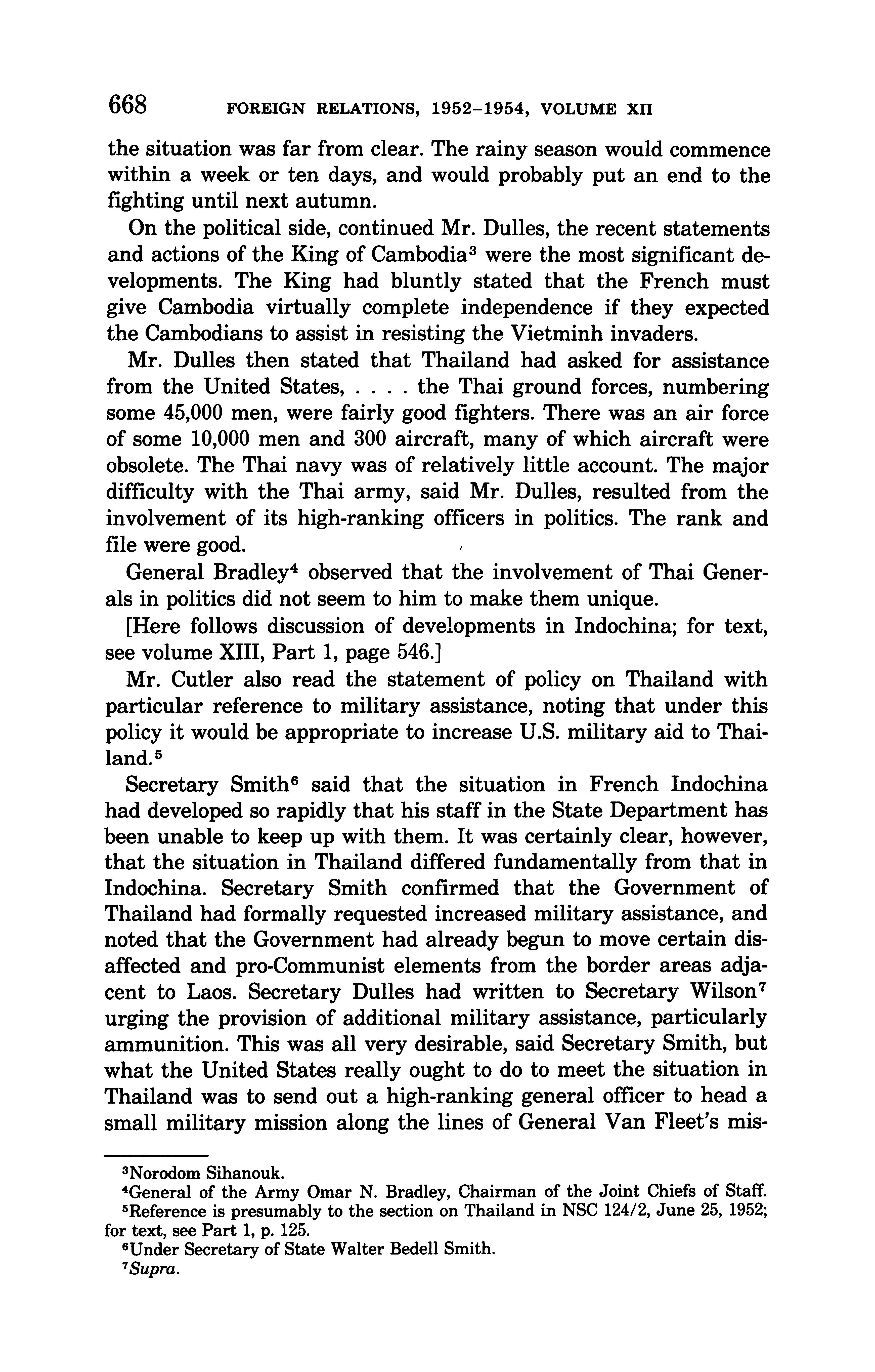 668 FOREIGN RELATIONS, 1952–1954, VOLUME XII

the situation was far from clear. The rainy season would commence within a week or ten days, and would probably put an end to the fighting until next autumn.

On the political side, continued Mr. Dulles, the recent statements and actions of the King of Cambodia$^3$ were the most significant developments. The King had bluntly stated that the French must give Cambodia virtually complete independence if they expected the Cambodians to assist in resisting the Vietminh invaders.

Mr. Dulles then stated that Thailand had asked for assistance from the United States, . . . . the Thai ground forces, numbering some 45,000 men, were fairly good fighters. There was an air force of some 10,000 men and 300 aircraft, many of which aircraft were obsolete. The Thai navy was of relatively little account. The major difficulty with the Thai army, said Mr. Dulles, resulted from the involvement of its high-ranking officers in politics. The rank and file were good.

General Bradley$^4$ observed that the involvement of Thai Generals in politics did not seem to him to make them unique.

[Here follows discussion of developments in Indochina; for text, see volume XIII, Part 1, page 546.]

Mr. Cutler also read the statement of policy on Thailand with particular reference to military assistance, noting that under this policy it would be appropriate to increase U.S. military aid to Thailand.$^5$

Secretary Smith$^6$ said that the situation in French Indochina had developed so rapidly that his staff in the State Department has been unable to keep up with them. It was certainly clear, however, that the situation in Thailand differed fundamentally from that in Indochina. Secretary Smith confirmed that the Government of Thailand had formally requested increased military assistance, and noted that the Government had already begun to move certain disaffected and pro-Communist elements from the border areas adjacent to Laos. Secretary Dulles had written to Secretary Wilson$^7$ urging the provision of additional military assistance, particularly ammunition. This was all very desirable, said Secretary Smith, but what the United States really ought to do to meet the situation in Thailand was to send out a high-ranking general officer to head a small military mission along the lines of General Van Fleet's mis-

$^3$Norodom Sihanouk.
$^4$General of the Army Omar N. Bradley, Chairman of the Joint Chiefs of Staff.
$^5$Reference is presumably to the section on Thailand in NSC 124/2, June 25, 1952; for text, see Part 1, p. 125.
$^6$Under Secretary of State Walter Bedell Smith.
$^7$Supra.